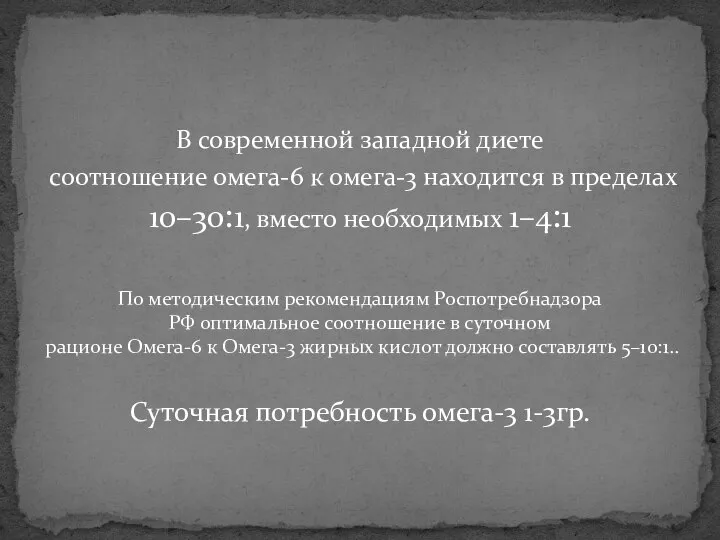 В современной западной диете соотношение омега-6 к омега-3 находится в пределах 10–30:1, вместо необходимых 1–4:1

По методическим рекомендациям Роспотребнадзора РФ оптимальное соотношение в суточном рационе Омега-6 к Омега-3 жирных кислот должно составлять 5–10:1..

Суточная потребность омега-3 1-3гр.